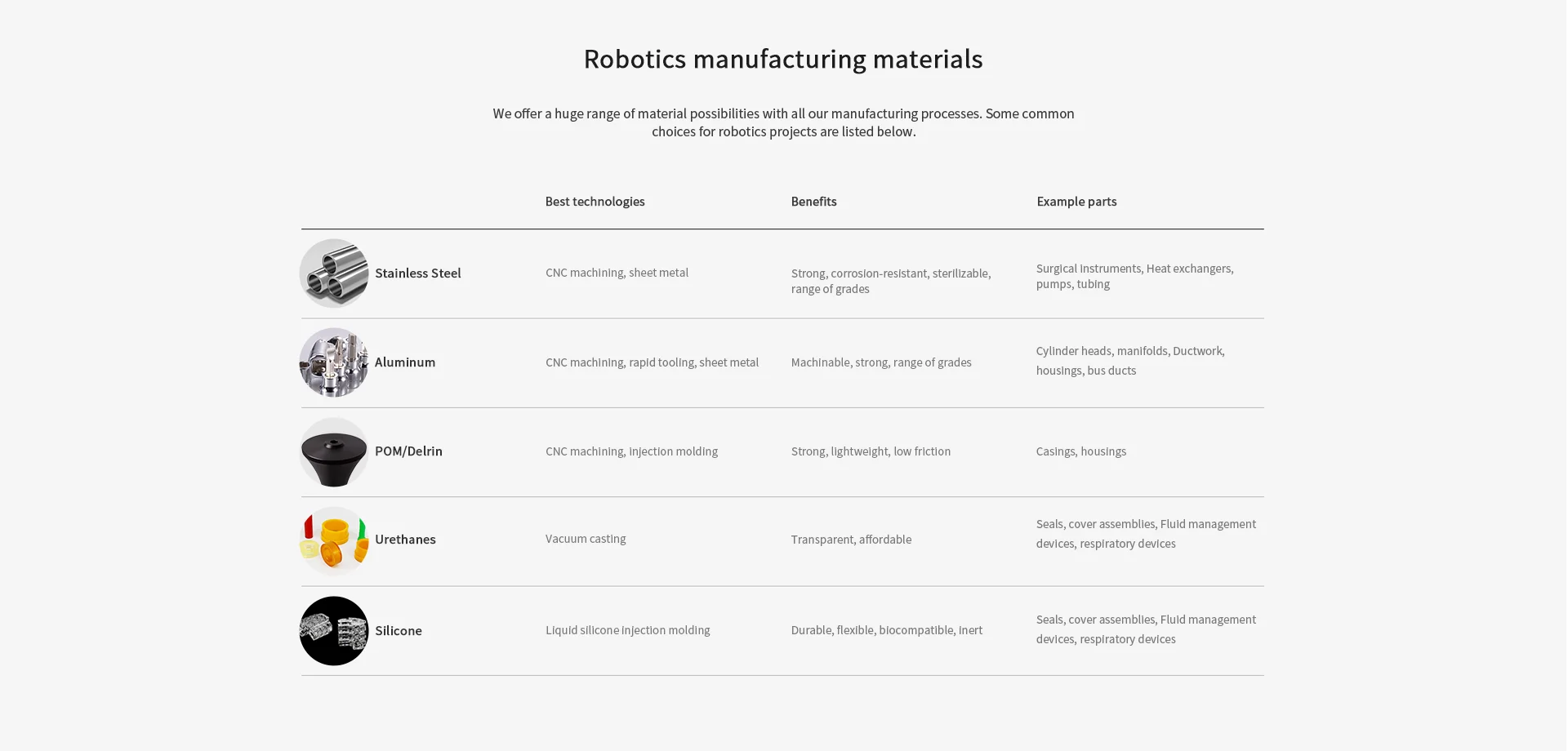 Robotics manufacturing materials

We offer a huge range of material possibilities with all our manufacturing processes. Some common choices for robotics projects are listed below.

| | Best technologies | Benefits | Example parts |
|---|---|---|---|
| Stainless Steel | CNC machining, sheet metal | Strong, corrosion-resistant, sterilizable, range of grades | Surgical instruments, Heat exchangers, pumps, tubing |
| Aluminum | CNC machining, rapid tooling, sheet metal | Machinable, strong, range of grades | Cylinder heads, manifolds, Ductwork, housings, bus ducts |
| POM/Delrin | CNC machining, injection molding | Strong, lightweight, low friction | Casings, housings |
| Urethanes | Vacuum casting | Transparent, affordable | Seals, cover assemblies, Fluid management devices, respiratory devices |
| Silicone | Liquid silicone injection molding | Durable, flexible, biocompatible, inert | Seals, cover assemblies, Fluid management devices, respiratory devices |